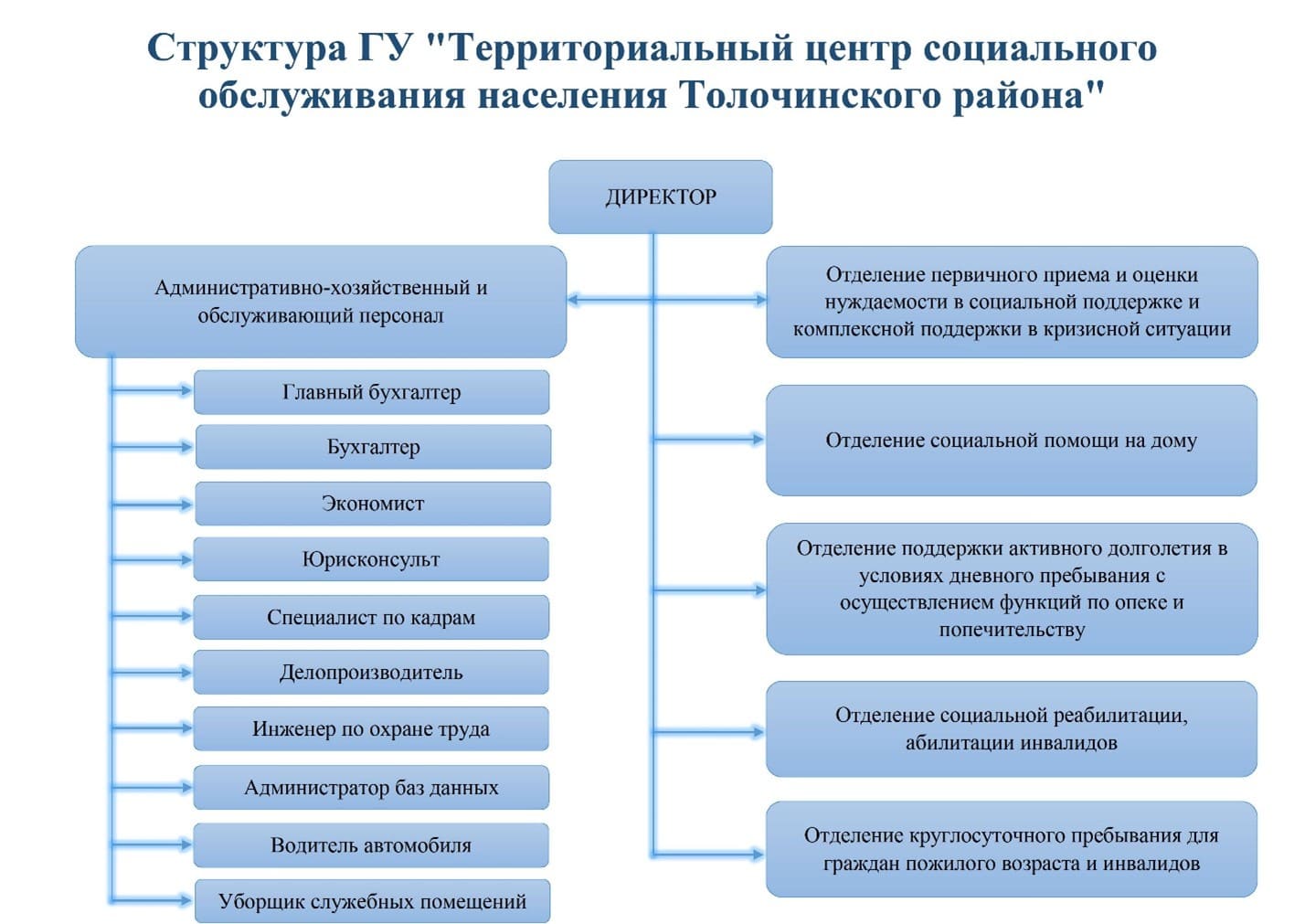 Структура ГУ "Территориальный центр социального обслуживания населения Толочинского района"

ДИРЕКТОР

Административно-хозяйственный и обслуживающий персонал

Главный бухгалтер

Бухгалтер

Экономист

Юрисконсульт

Специалист по кадрам

Делопроизводитель

Инженер по охране труда

Администратор баз данных

Водитель автомобиля

Уборщик служебных помещений

Отделение первичного приема и оценки нуждаемости в социальной поддержке и комплексной поддержки в кризисной ситуации

Отделение социальной помощи на дому

Отделение поддержки активного долголетия в условиях дневного пребывания с осуществлением функций по опеке и попечительству

Отделение социальной реабилитации, абилитации инвалидов

Отделение круглосуточного пребывания для граждан пожилого возраста и инвалидов